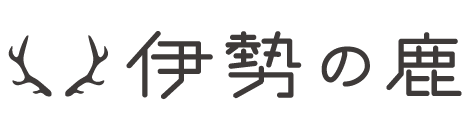 伊勢の鹿